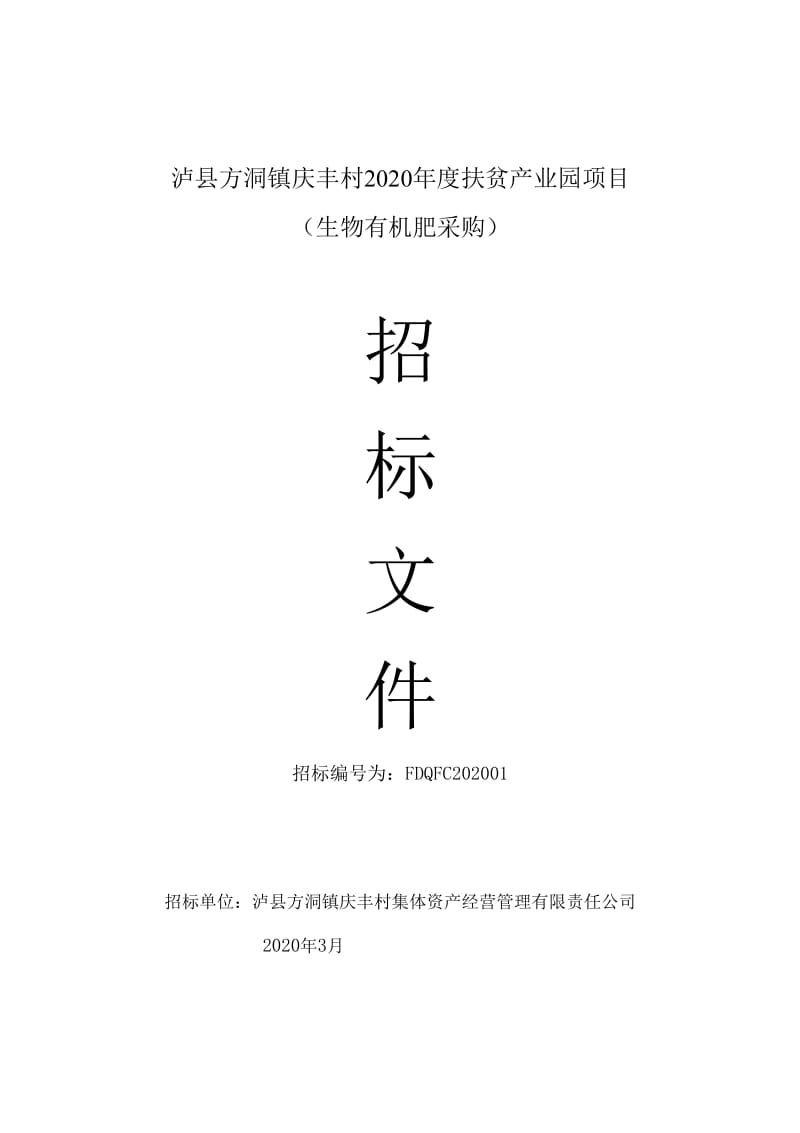 泸县方洞镇庆丰村2020年度扶贫产业园项目

（生物有机肥采购）

招

标

文

件

招标编号为：FDQFC202001

招标单位：泸县方洞镇庆丰村集体资产经营管理有限责任公司

2020年3月